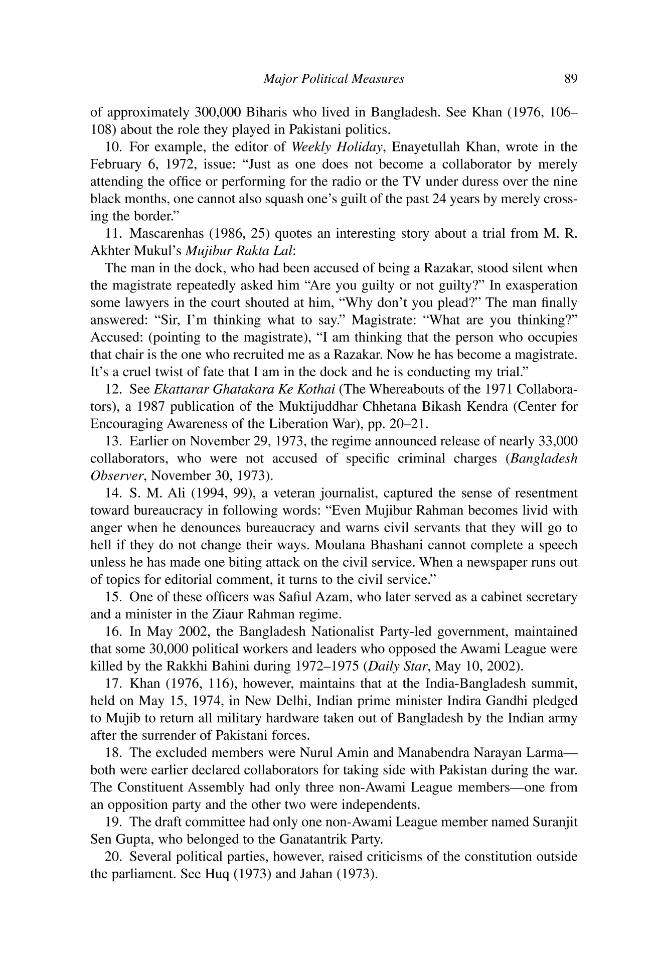 Major Political Measures 89

of approximately 300,000 Biharis who lived in Bangladesh. See Khan (1976, 106–108) about the role they played in Pakistani politics.

10. For example, the editor of Weekly Holiday, Enayetullah Khan, wrote in the February 6, 1972, issue: "Just as one does not become a collaborator by merely attending the office or performing for the radio or the TV under duress over the nine black months, one cannot also squash one's guilt of the past 24 years by merely crossing the border."

11. Mascarenhas (1986, 25) quotes an interesting story about a trial from M. R. Akhter Mukul's Mujibur Rakta Lal:

The man in the dock, who had been accused of being a Razakar, stood silent when the magistrate repeatedly asked him "Are you guilty or not guilty?" In exasperation some lawyers in the court shouted at him, "Why don't you plead?" The man finally answered: "Sir, I'm thinking what to say." Magistrate: "What are you thinking?" Accused: (pointing to the magistrate), "I am thinking that the person who occupies that chair is the one who recruited me as a Razakar. Now he has become a magistrate. It's a cruel twist of fate that I am in the dock and he is conducting my trial."

12. See Ekattarar Ghatakara Ke Kothai (The Whereabouts of the 1971 Collaborators), a 1987 publication of the Muktijuddhar Chhetana Bikash Kendra (Center for Encouraging Awareness of the Liberation War), pp. 20–21.

13. Earlier on November 29, 1973, the regime announced release of nearly 33,000 collaborators, who were not accused of specific criminal charges (Bangladesh Observer, November 30, 1973).

14. S. M. Ali (1994, 99), a veteran journalist, captured the sense of resentment toward bureaucracy in following words: "Even Mujibur Rahman becomes livid with anger when he denounces bureaucracy and warns civil servants that they will go to hell if they do not change their ways. Moulana Bhashani cannot complete a speech unless he has made one biting attack on the civil service. When a newspaper runs out of topics for editorial comment, it turns to the civil service."

15. One of these officers was Safiul Azam, who later served as a cabinet secretary and a minister in the Ziaur Rahman regime.

16. In May 2002, the Bangladesh Nationalist Party-led government, maintained that some 30,000 political workers and leaders who opposed the Awami League were killed by the Rakkhi Bahini during 1972–1975 (Daily Star, May 10, 2002).

17. Khan (1976, 116), however, maintains that at the India-Bangladesh summit, held on May 15, 1974, in New Delhi, Indian prime minister Indira Gandhi pledged to Mujib to return all military hardware taken out of Bangladesh by the Indian army after the surrender of Pakistani forces.

18. The excluded members were Nurul Amin and Manabendra Narayan Larma—both were earlier declared collaborators for taking side with Pakistan during the war. The Constituent Assembly had only three non-Awami League members—one from an opposition party and the other two were independents.

19. The draft committee had only one non-Awami League member named Suranjit Sen Gupta, who belonged to the Ganatantrik Party.

20. Several political parties, however, raised criticisms of the constitution outside the parliament. See Huq (1973) and Jahan (1973).